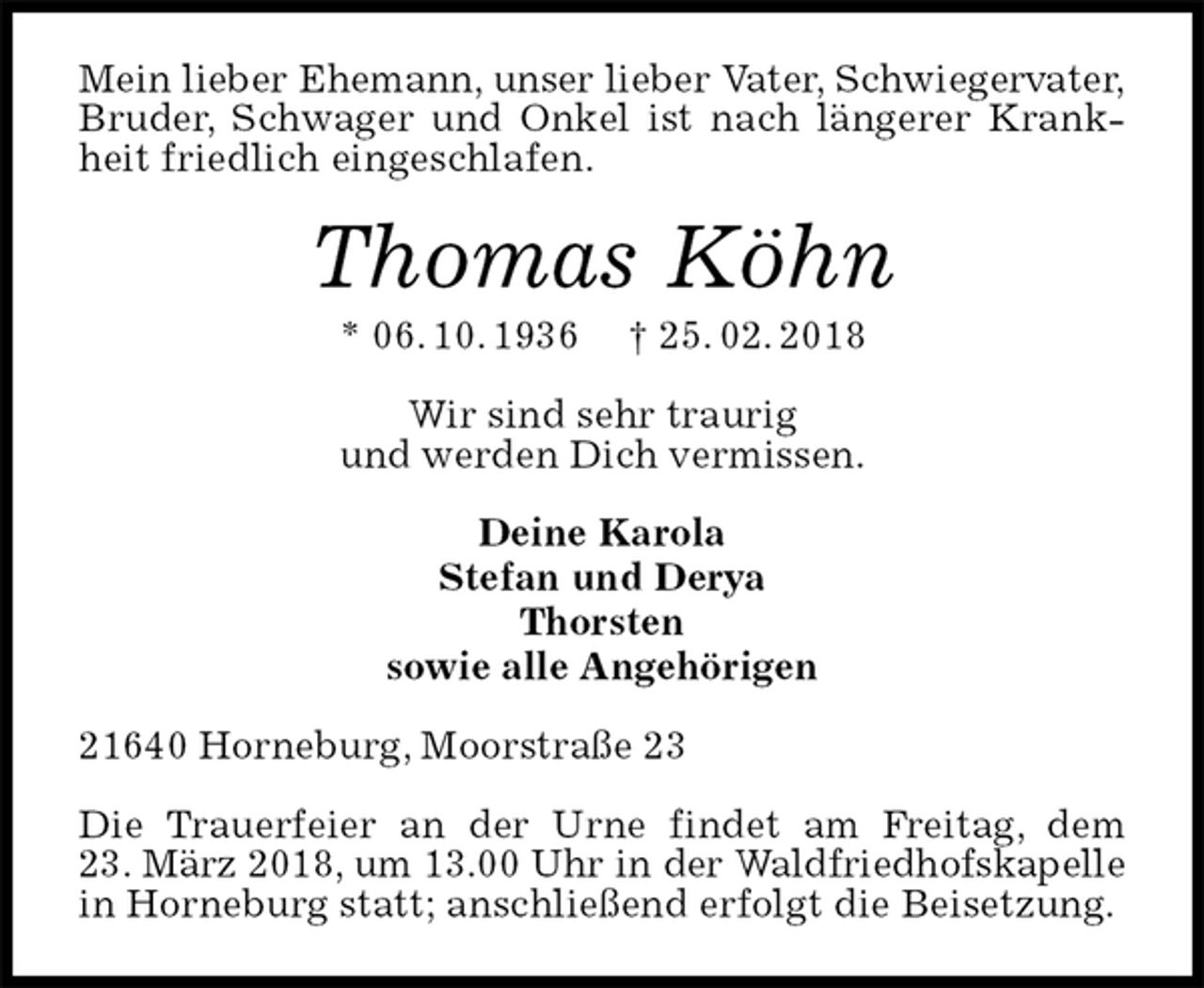 Mein lieber Ehemann, unser lieber Vater, Schwiegervater, Bruder, Schwager und Onkel ist nach längerer Krankheit friedlich eingeschlafen.

Thomas Köhn

* 06. 10. 1936 † 25. 02. 2018

Wir sind sehr traurig
und werden Dich vermissen.

Deine Karola
Stefan und Derya
Thorsten
sowie alle Angehörigen

21640 Horneburg, Moorstraße 23

Die Trauerfeier an der Urne findet am Freitag, dem 23. März 2018, um 13.00 Uhr in der Waldfriedhofskapelle in Horneburg statt; anschließend erfolgt die Beisetzung.